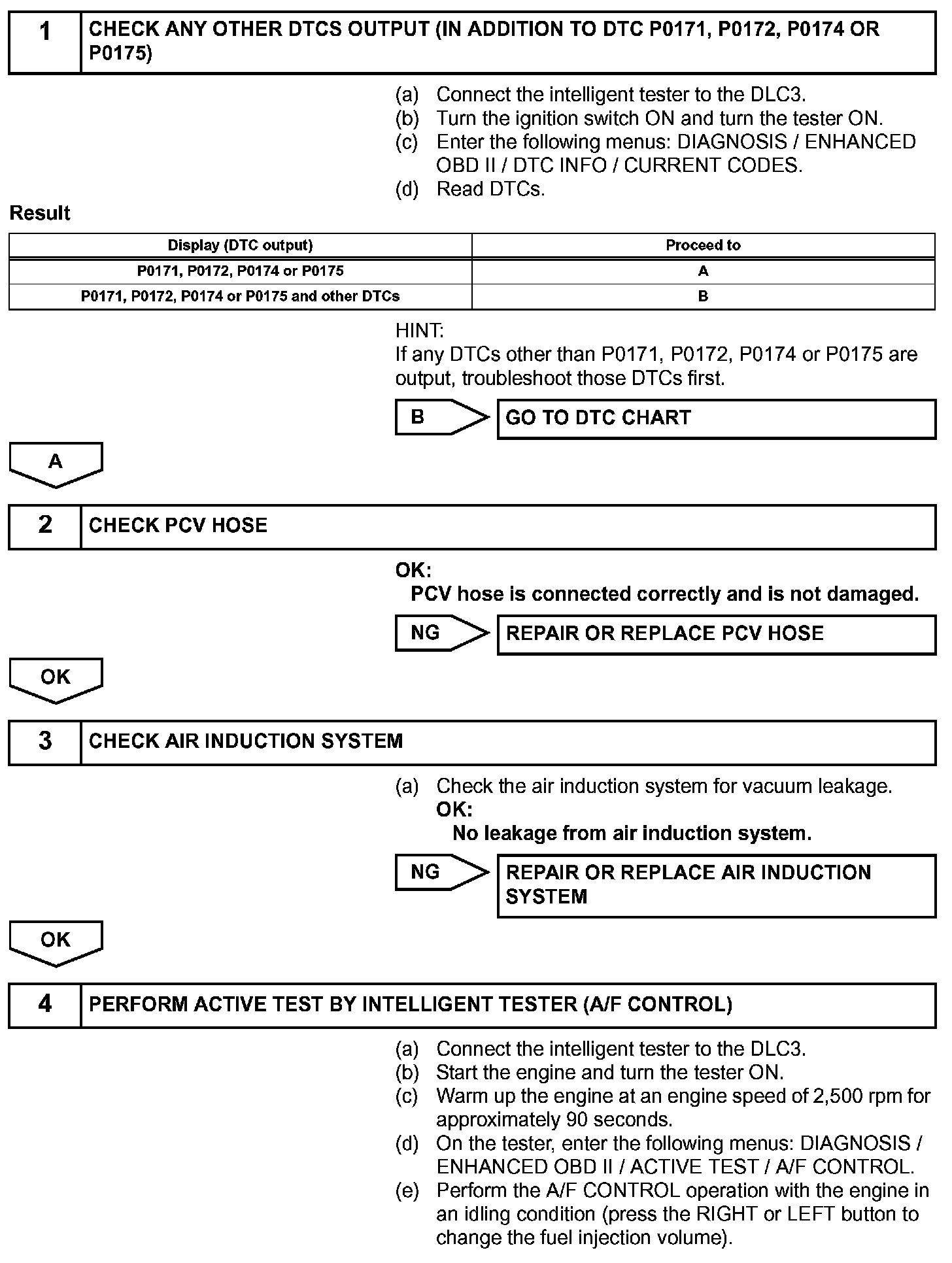 1 CHECK ANY OTHER DTCS OUTPUT (IN ADDITION TO DTC P0171, P0172, P0174 OR P0175)

(a) Connect the intelligent tester to the DLC3.
(b) Turn the ignition switch ON and turn the tester ON.
(c) Enter the following menus: DIAGNOSIS / ENHANCED OBD II / DTC INFO / CURRENT CODES.
(d) Read DTCs.

Result

| Display (DTC output) | Proceed to |
|---|---|
| P0171, P0172, P0174 or P0175 | A |
| P0171, P0172, P0174 or P0175 and other DTCs | B |

HINT:
If any DTCs other than P0171, P0172, P0174 or P0175 are output, troubleshoot those DTCs first.

B GO TO DTC CHART

A

2 CHECK PCV HOSE

OK:
PCV hose is connected correctly and is not damaged.

NG REPAIR OR REPLACE PCV HOSE

OK

3 CHECK AIR INDUCTION SYSTEM

(a) Check the air induction system for vacuum leakage.
OK:
No leakage from air induction system.

NG REPAIR OR REPLACE AIR INDUCTION SYSTEM

OK

4 PERFORM ACTIVE TEST BY INTELLIGENT TESTER (A/F CONTROL)

(a) Connect the intelligent tester to the DLC3.
(b) Start the engine and turn the tester ON.
(c) Warm up the engine at an engine speed of 2,500 rpm for approximately 90 seconds.
(d) On the tester, enter the following menus: DIAGNOSIS / ENHANCED OBD II / ACTIVE TEST / A/F CONTROL.
(e) Perform the A/F CONTROL operation with the engine in an idling condition (press the RIGHT or LEFT button to change the fuel injection volume).